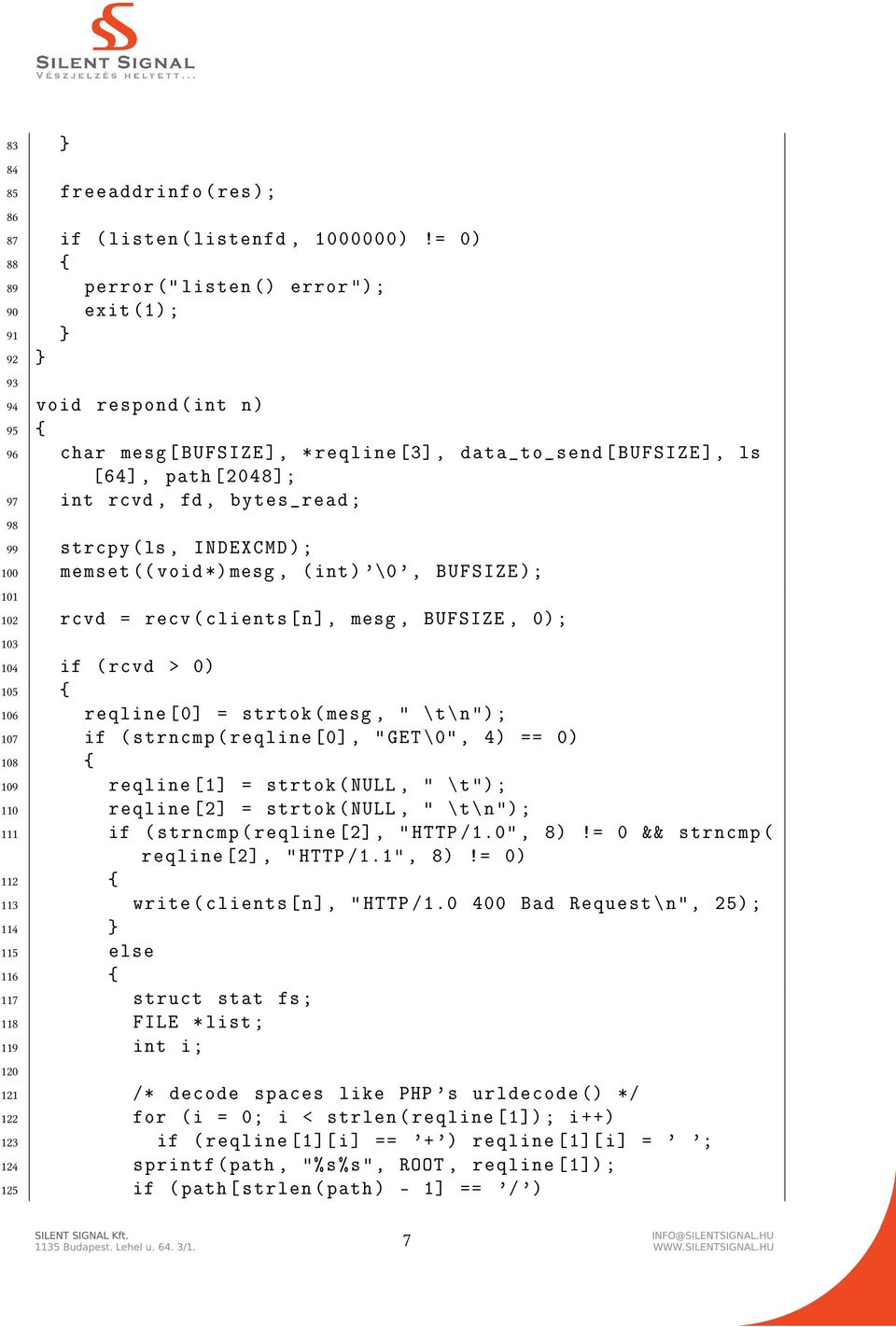 SILENT SIGNAL
VÉSZJELZÉS HELYETT...

83    }
84
85    freeaddrinfo(res);
86
87    if (listen(listenfd, 1000000) != 0)
88    {
89      perror("listen() error");
90      exit(1);
91    }
92  }
93
94  void respond(int n)
95  {
96    char mesg[BUFSIZE], *reqline[3], data_to_send[BUFSIZE], ls[64], path[2048];
97    int rcvd, fd, bytes_read;
98
99    strcpy(ls, INDEXCMD);
100   memset((void*)mesg, (int)'\0', BUFSIZE);
101
102   rcvd = recv(clients[n], mesg, BUFSIZE, 0);
103
104   if (rcvd > 0)
105   {
106     reqline[0] = strtok(mesg, " \t\n");
107     if (strncmp(reqline[0], "GET\0", 4) == 0)
108     {
109       reqline[1] = strtok(NULL, " \t");
110       reqline[2] = strtok(NULL, " \t\n");
111       if (strncmp(reqline[2], "HTTP/1.0", 8) != 0 && strncmp(reqline[2], "HTTP/1.1", 8) != 0)
112       {
113         write(clients[n], "HTTP/1.0 400 Bad Request\n", 25);
114       }
115       else
116       {
117         struct stat fs;
118         FILE *list;
119         int i;
120
121         /* decode spaces like PHP's urldecode() */
122         for (i = 0; i < strlen(reqline[1]); i++)
123           if (reqline[1][i] == '+') reqline[1][i] = ' ';
124         sprintf(path, "%s%s", ROOT, reqline[1]);
125         if (path[strlen(path) - 1] == '/')

SILENT SIGNAL Kft.
1135 Budapest. Lehel u. 64. 3/1.
7
INFO@SILENTSIGNAL.HU
WWW.SILENTSIGNAL.HU